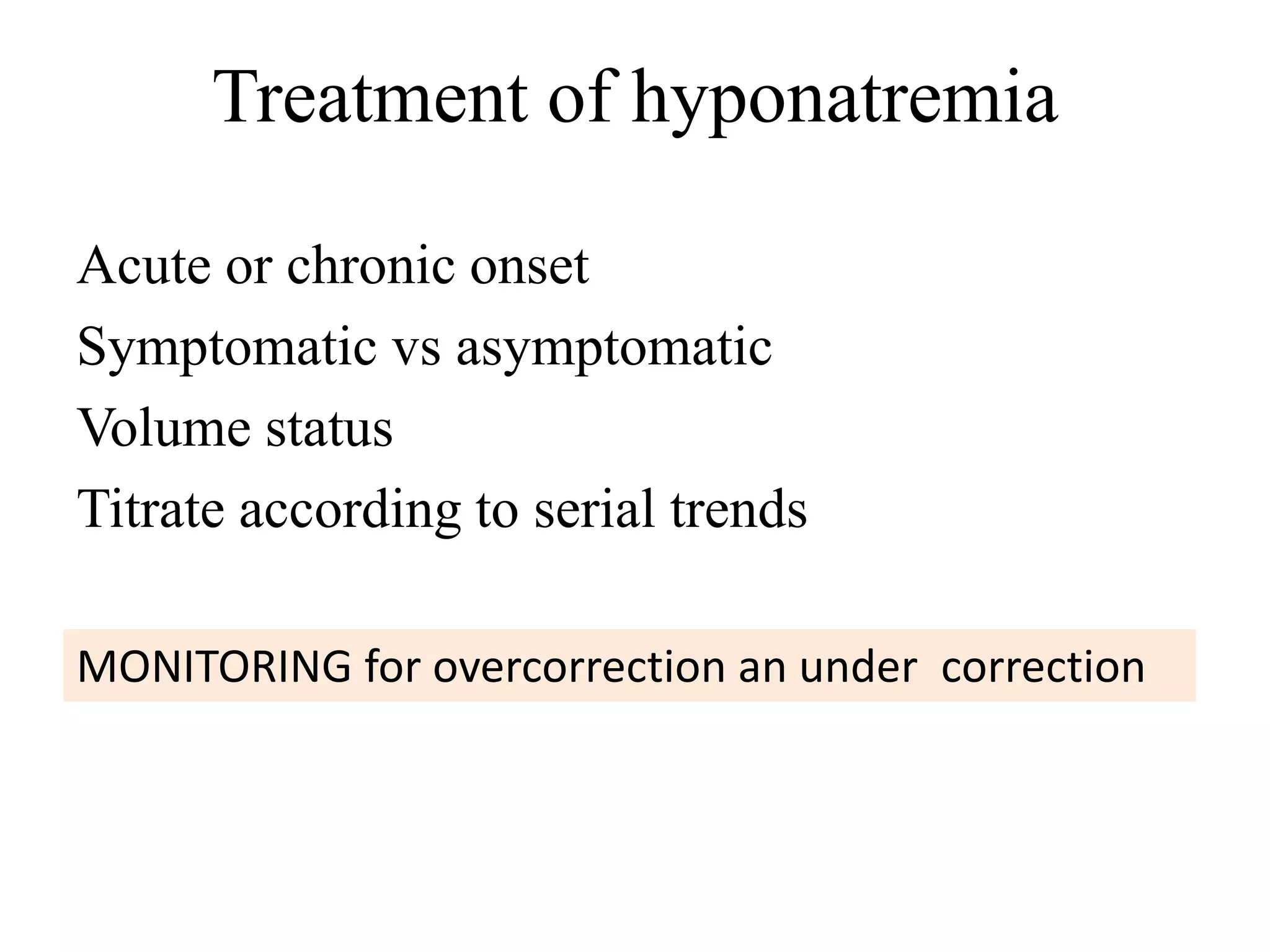 Treatment of hyponatremia

Acute or chronic onset
Symptomatic vs asymptomatic
Volume status
Titrate according to serial trends

MONITORING for overcorrection an under correction